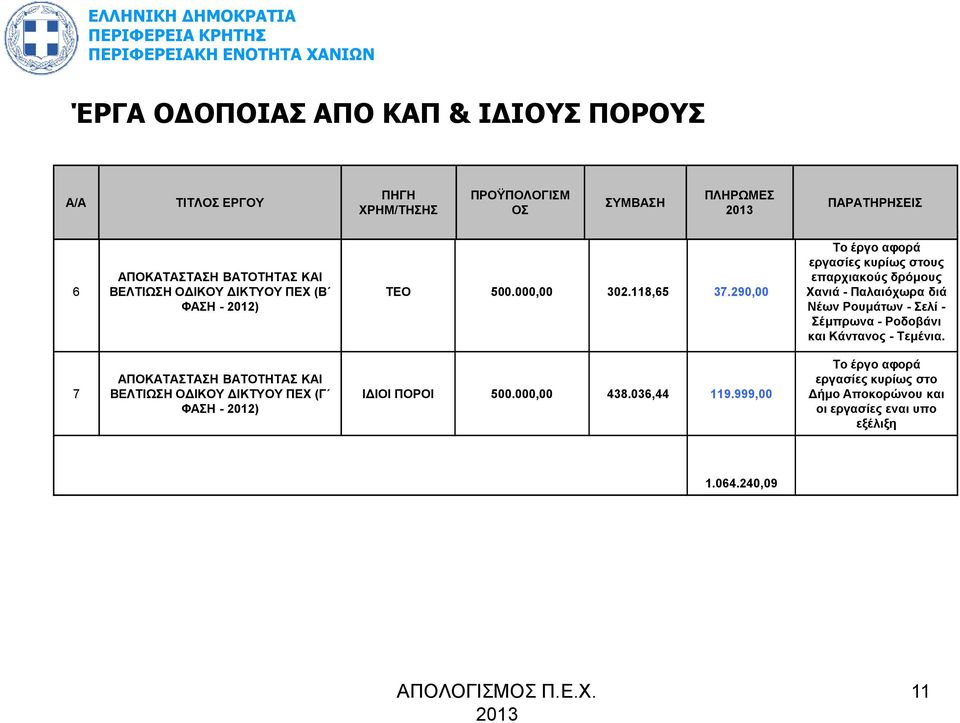 ΕΛΛΗΝΙΚΗ ΔΗΜΟΚΡΑΤΙΑ
ΠΕΡΙΦΕΡΕΙΑ ΚΡΗΤΗΣ
ΠΕΡΙΦΕΡΕΙΑΚΗ ΕΝΟΤΗΤΑ ΧΑΝΙΩΝ

ΈΡΓΑ ΟΔΟΠΟΙΑΣ ΑΠΟ ΚΑΠ & ΙΔΙΟΥΣ ΠΟΡΟΥΣ

| Α/Α | ΤΙΤΛΟΣ ΕΡΓΟΥ | ΠΗΓΗ ΧΡΗΜ/ΤΗΣΗΣ | ΠΡΟΫΠΟΛΟΓΙΣΜΟΣ | ΣΥΜΒΑΣΗ | ΠΛΗΡΩΜΕΣ 2013 | ΠΑΡΑΤΗΡΗΣΕΙΣ |
|---|---|---|---|---|---|---|
| 6 | ΑΠΟΚΑΤΑΣΤΑΣΗ ΒΑΤΟΤΗΤΑΣ ΚΑΙ ΒΕΛΤΙΩΣΗ ΟΔΙΚΟΥ ΔΙΚΤΥΟΥ ΠΕΧ (Β΄ ΦΑΣΗ - 2012) | ΤΕΟ | 500.000,00 | 302.118,65 | 37.290,00 | Το έργο αφορά εργασίες κυρίως στους επαρχιακούς δρόμους Χανιά - Παλαιόχωρα διά Νέων Ρουμάτων - Σελί - Σέμπρωνα - Ροδοβάνι και Κάντανος - Τεμένια. |
| 7 | ΑΠΟΚΑΤΑΣΤΑΣΗ ΒΑΤΟΤΗΤΑΣ ΚΑΙ ΒΕΛΤΙΩΣΗ ΟΔΙΚΟΥ ΔΙΚΤΥΟΥ ΠΕΧ (Γ΄ ΦΑΣΗ - 2012) | ΙΔΙΟΙ ΠΟΡΟΙ | 500.000,00 | 438.036,44 | 119.999,00 | Το έργο αφορά εργασίες κυρίως στο Δήμο Αποκορώνου και οι εργασίες εναι υπο εξέλιξη |
| | | | | | 1.064.240,09 | |

ΑΠΟΛΟΓΙΣΜΟΣ Π.Ε.Χ. 2013

11